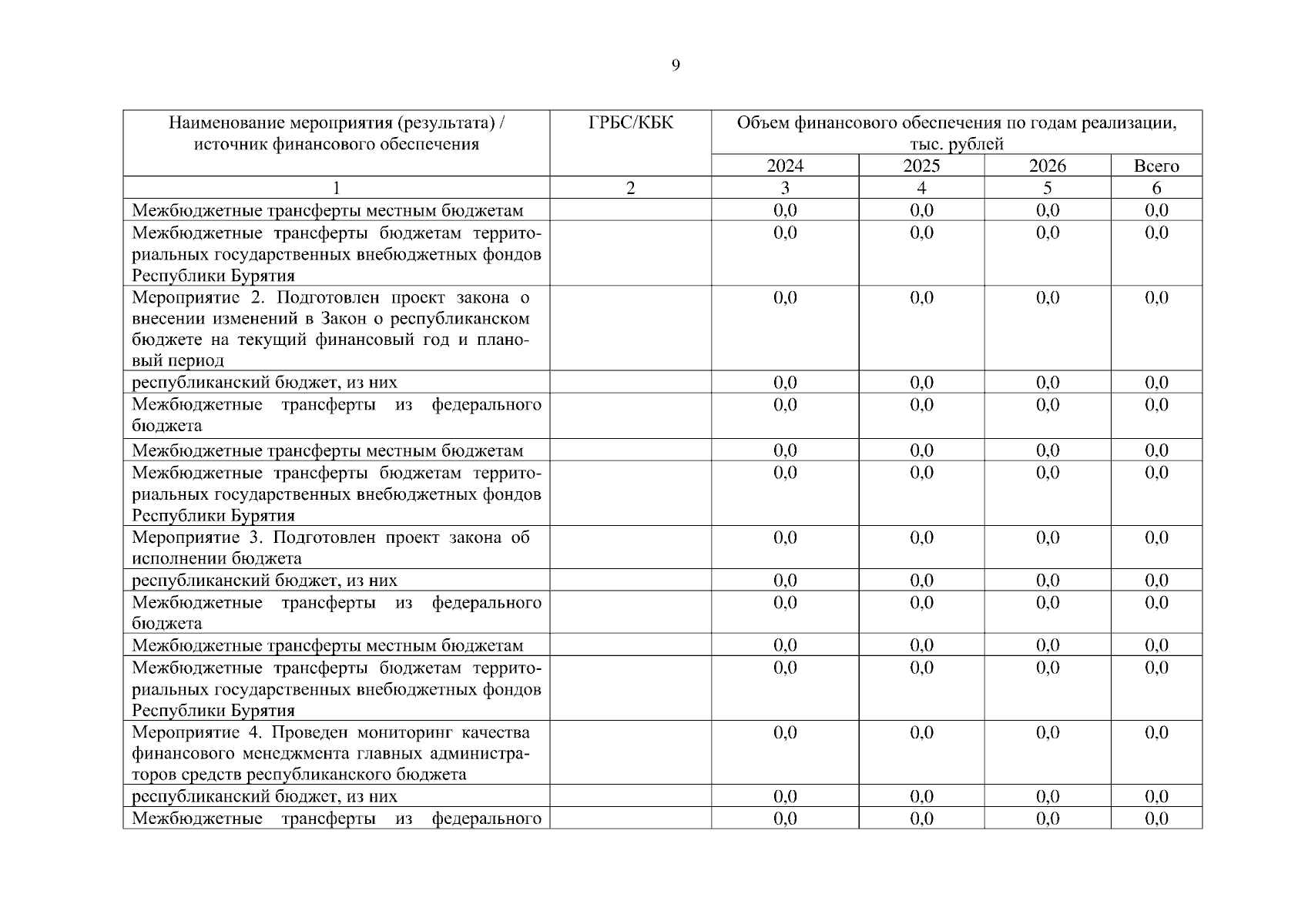 9

| Наименование мероприятия (результата) / источник финансового обеспечения | ГРБС/КБК | Объем финансового обеспечения по годам реализации, тыс. рублей | | | |
|---|---|---|---|---|---|
| | | 2024 | 2025 | 2026 | Всего |
| 1 | 2 | 3 | 4 | 5 | 6 |
| Межбюджетные трансферты местным бюджетам | | 0,0 | 0,0 | 0,0 | 0,0 |
| Межбюджетные трансферты бюджетам территориальных государственных внебюджетных фондов Республики Бурятия | | 0,0 | 0,0 | 0,0 | 0,0 |
| Мероприятие 2. Подготовлен проект закона о внесении изменений в Закон о республиканском бюджете на текущий финансовый год и плановый период | | 0,0 | 0,0 | 0,0 | 0,0 |
| республиканский бюджет, из них | | 0,0 | 0,0 | 0,0 | 0,0 |
| Межбюджетные трансферты из федерального бюджета | | 0,0 | 0,0 | 0,0 | 0,0 |
| Межбюджетные трансферты местным бюджетам | | 0,0 | 0,0 | 0,0 | 0,0 |
| Межбюджетные трансферты бюджетам территориальных государственных внебюджетных фондов Республики Бурятия | | 0,0 | 0,0 | 0,0 | 0,0 |
| Мероприятие 3. Подготовлен проект закона об исполнении бюджета | | 0,0 | 0,0 | 0,0 | 0,0 |
| республиканский бюджет, из них | | 0,0 | 0,0 | 0,0 | 0,0 |
| Межбюджетные трансферты из федерального бюджета | | 0,0 | 0,0 | 0,0 | 0,0 |
| Межбюджетные трансферты местным бюджетам | | 0,0 | 0,0 | 0,0 | 0,0 |
| Межбюджетные трансферты бюджетам территориальных государственных внебюджетных фондов Республики Бурятия | | 0,0 | 0,0 | 0,0 | 0,0 |
| Мероприятие 4. Проведен мониторинг качества финансового менеджмента главных администраторов средств республиканского бюджета | | 0,0 | 0,0 | 0,0 | 0,0 |
| республиканский бюджет, из них | | 0,0 | 0,0 | 0,0 | 0,0 |
| Межбюджетные трансферты из федерального | | 0,0 | 0,0 | 0,0 | 0,0 |